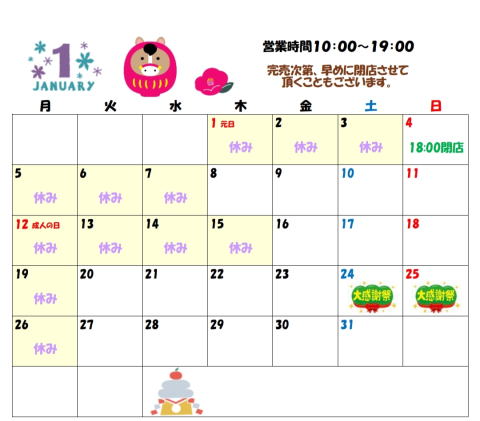 1
JANUARY

営業時間10:00～19:00

完売次第、早めに閉店させて
頂くこともございます。

| 月 | 火 | 水 | 木 | 金 | 土 | 日 |
|---|---|---|---|---|---|---|
| | | | 1 元日 休み | 2 休み | 3 休み | 4 18:00閉店 |
| 5 休み | 6 休み | 7 休み | 8 | 9 | 10 | 11 |
| 12 成人の日 休み | 13 休み | 14 休み | 15 休み | 16 | 17 | 18 |
| 19 休み | 20 | 21 | 22 | 23 | 24 大感謝祭 | 25 大感謝祭 |
| 26 休み | 27 | 28 | 29 | 30 | 31 | |
| | | | | | | |